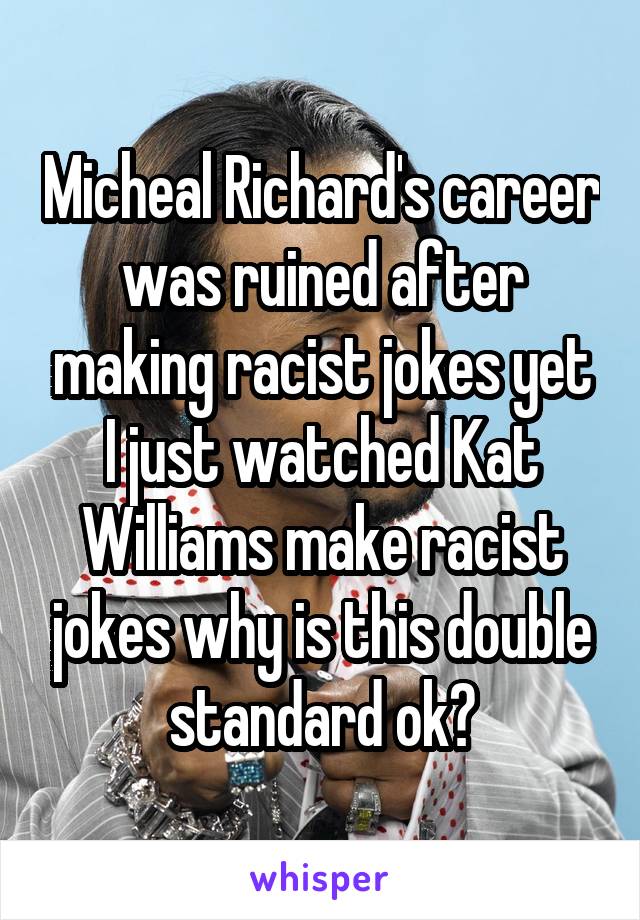 Micheal Richard's career was ruined after making racist jokes yet I just watched Kat Williams make racist jokes why is this double standard ok?

whisper